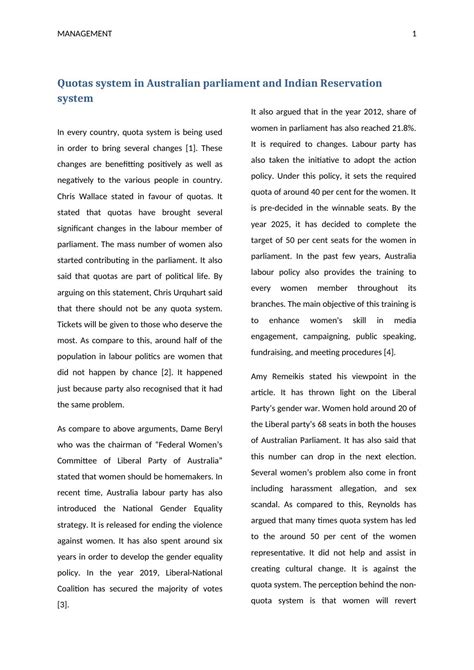 MANAGEMENT 1

Quotas system in Australian parliament and Indian Reservation system

In every country, quota system is being used in order to bring several changes [1]. These changes are benefitting positively as well as negatively to the various people in country. Chris Wallace stated in favour of quotas. It stated that quotas have brought several significant changes in the labour member of parliament. The mass number of women also started contributing in the parliament. It also said that quotas are part of political life. By arguing on this statement, Chris Urquhart said that there should not be any quota system. Tickets will be given to those who deserve the most. As compare to this, around half of the population in labour politics are women that did not happen by chance [2]. It happened just because party also recognised that it had the same problem.

As compare to above arguments, Dame Beryl who was the chairman of "Federal Women's Committee of Liberal Party of Australia" stated that women should be homemakers. In recent time, Australia labour party has also introduced the National Gender Equality strategy. It is released for ending the violence against women. It has also spent around six years in order to develop the gender equality policy. In the year 2019, Liberal-National Coalition has secured the majority of votes [3].

It also argued that in the year 2012, share of women in parliament has also reached 21.8%. It is required to changes. Labour party has also taken the initiative to adopt the action policy. Under this policy, it sets the required quota of around 40 per cent for the women. It is pre-decided in the winnable seats. By the year 2025, it has decided to complete the target of 50 per cent seats for the women in parliament. In the past few years, Australia labour policy also provides the training to every women member throughout its branches. The main objective of this training is to enhance women's skill in media engagement, campaigning, public speaking, fundraising, and meeting procedures [4].

Amy Remeikis stated his viewpoint in the article. It has thrown light on the Liberal Party's gender war. Women hold around 20 of the Liberal party's 68 seats in both the houses of Australian Parliament. It has also said that this number can drop in the next election. Several women's problem also come in front including harassment allegation, and sex scandal. As compared to this, Reynolds has argued that many times quota system has led to the around 50 per cent of the women representative. It did not help and assist in creating cultural change. It is against the quota system. The perception behind the non-quota system is that women will revert